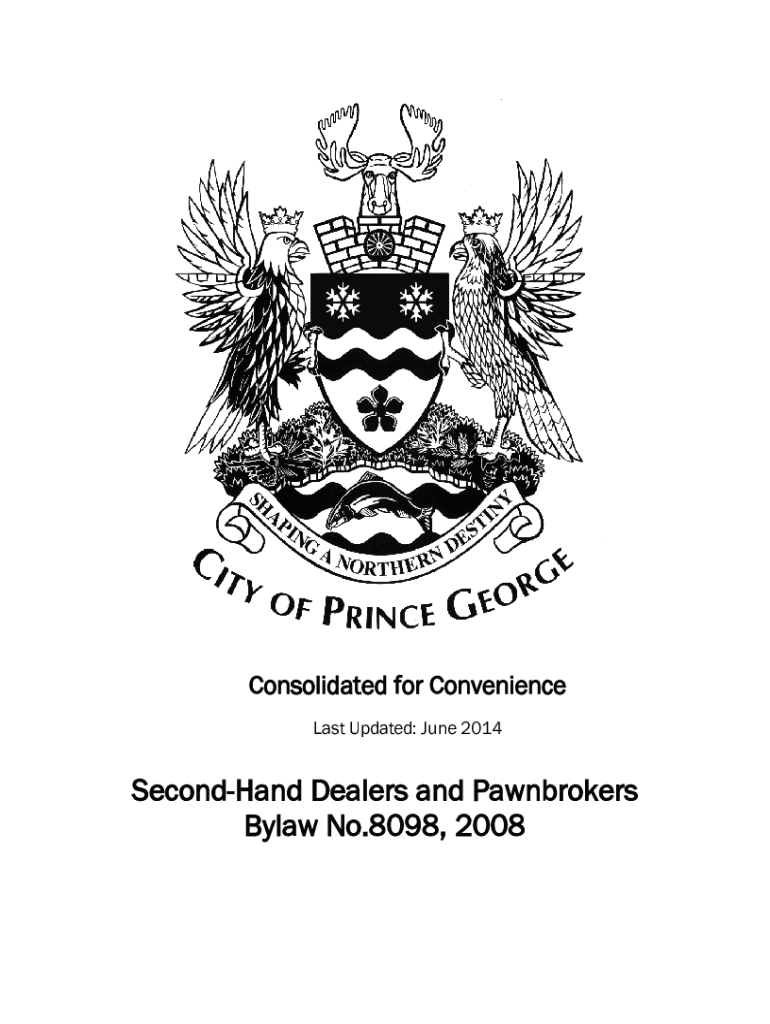 SHAPING A NORTHERN DESTINY

CITY OF PRINCE GEORGE

Consolidated for Convenience

Last Updated: June 2014

Second-Hand Dealers and Pawnbrokers Bylaw No.8098, 2008